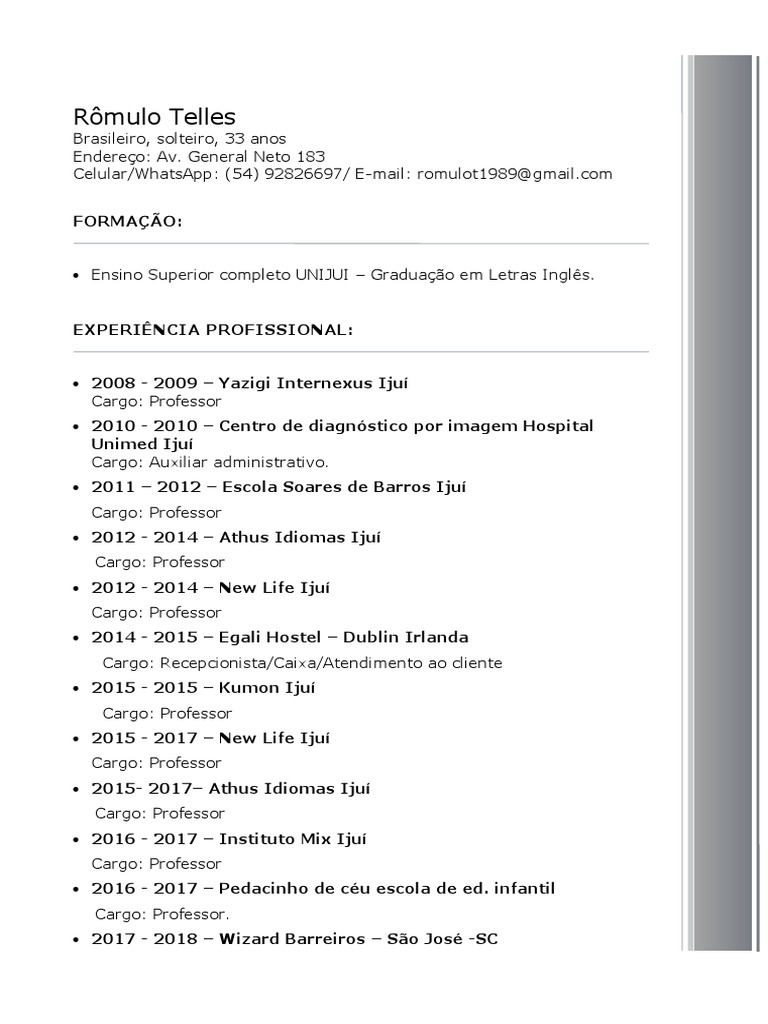 Rômulo Telles
Brasileiro, solteiro, 33 anos
Endereço: Av. General Neto 183
Celular/WhatsApp: (54) 92826697/ E-mail: romulot1989@gmail.com

FORMAÇÃO:

• Ensino Superior completo UNIJUI – Graduação em Letras Inglês.

EXPERIÊNCIA PROFISSIONAL:

• 2008 - 2009 – Yazigi Internexus Ijuí
Cargo: Professor
• 2010 - 2010 – Centro de diagnóstico por imagem Hospital Unimed Ijuí
Cargo: Auxiliar administrativo.
• 2011 – 2012 – Escola Soares de Barros Ijuí
Cargo: Professor
• 2012 - 2014 – Athus Idiomas Ijuí
Cargo: Professor
• 2012 - 2014 – New Life Ijuí
Cargo: Professor
• 2014 - 2015 – Egali Hostel – Dublin Irlanda
Cargo: Recepcionista/Caixa/Atendimento ao cliente
• 2015 - 2015 – Kumon Ijuí
Cargo: Professor
• 2015 - 2017 – New Life Ijuí
Cargo: Professor
• 2015- 2017– Athus Idiomas Ijuí
Cargo: Professor
• 2016 - 2017 – Instituto Mix Ijuí
Cargo: Professor
• 2016 - 2017 – Pedacinho de céu escola de ed. infantil
Cargo: Professor.
• 2017 - 2018 – Wizard Barreiros – São José -SC